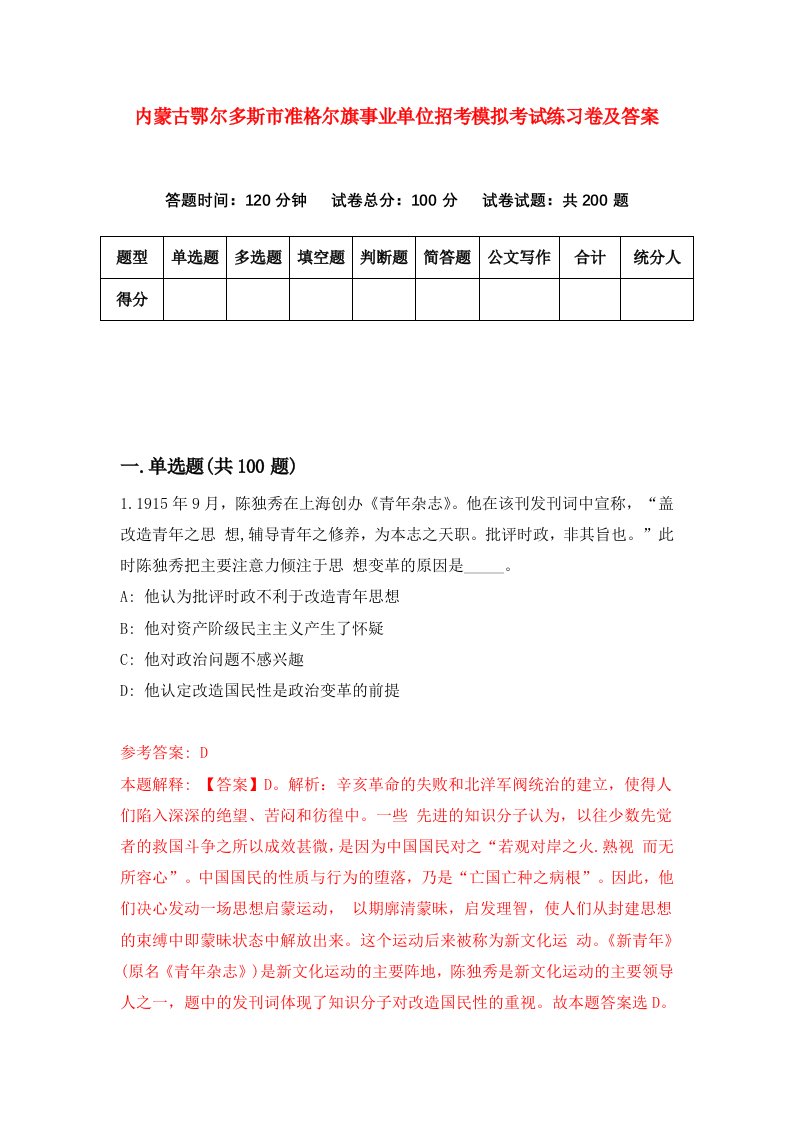 内蒙古鄂尔多斯市准格尔旗事业单位招考模拟考试练习卷及答案

答题时间：120 分钟　试卷总分：100 分　试卷试题：共 200 题

| 题型 | 单选题 | 多选题 | 填空题 | 判断题 | 简答题 | 公文写作 | 合计 | 统分人 |
|---|---|---|---|---|---|---|---|---|
| 得分 | | | | | | | | |

一.单选题(共 100 题)

1.1915 年 9 月，陈独秀在上海创办《青年杂志》。他在该刊发刊词中宣称，“盖改造青年之思 想,辅导青年之修养，为本志之天职。批评时政，非其旨也。”此时陈独秀把主要注意力倾注于思 想变革的原因是_____。

A: 他认为批评时政不利于改造青年思想

B: 他对资产阶级民主主义产生了怀疑

C: 他对政治问题不感兴趣

D: 他认定改造国民性是政治变革的前提

参考答案: D

本题解释: 【答案】D。解析：辛亥革命的失败和北洋军阀统治的建立，使得人们陷入深深的绝望、苦闷和彷徨中。一些 先进的知识分子认为，以往少数先觉者的救国斗争之所以成效甚微，是因为中国国民对之“若观对岸之火.熟视 而无所容心”。中国国民的性质与行为的堕落，乃是“亡国亡种之病根”。因此，他们决心发动一场思想启蒙运动， 以期廓清蒙昧，启发理智，使人们从封建思想的束缚中即蒙昧状态中解放出来。这个运动后来被称为新文化运 动。《新青年》(原名《青年杂志》)是新文化运动的主要阵地，陈独秀是新文化运动的主要领导人之一，题中的发刊词体现了知识分子对改造国民性的重视。故本题答案选 D。